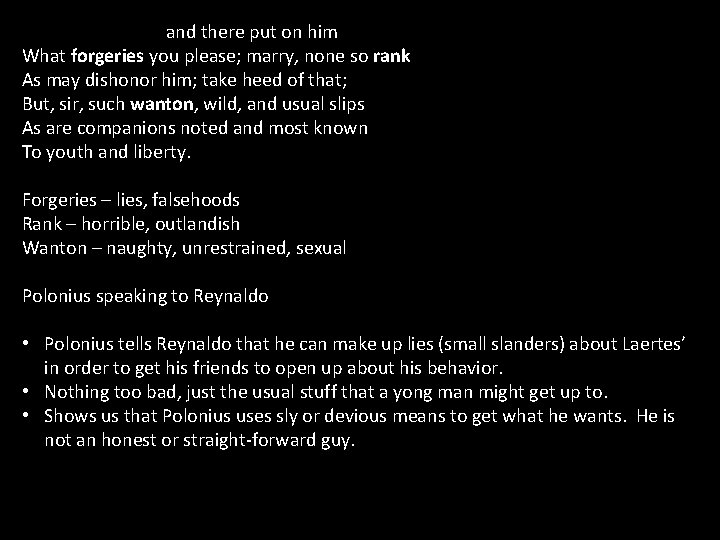 and there put on him
What forgeries you please; marry, none so rank
As may dishonor him; take heed of that;
But, sir, such wanton, wild, and usual slips
As are companions noted and most known
To youth and liberty.

Forgeries – lies, falsehoods
Rank – horrible, outlandish
Wanton – naughty, unrestrained, sexual

Polonius speaking to Reynaldo

• Polonius tells Reynaldo that he can make up lies (small slanders) about Laertes' in order to get his friends to open up about his behavior.
• Nothing too bad, just the usual stuff that a yong man might get up to.
• Shows us that Polonius uses sly or devious means to get what he wants. He is not an honest or straight-forward guy.